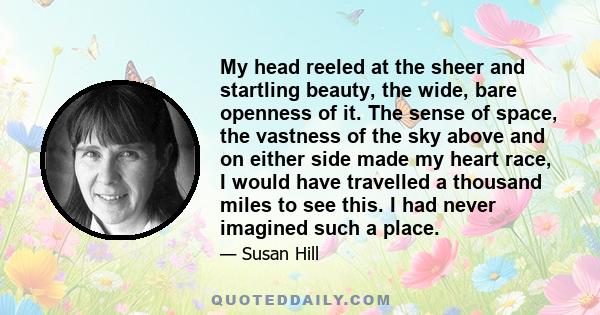 My head reeled at the sheer and startling beauty, the wide, bare openness of it. The sense of space, the vastness of the sky above and on either side made my heart race, I would have travelled a thousand miles to see this. I had never imagined such a place.

— Susan Hill

QUOTEDDAILY.COM